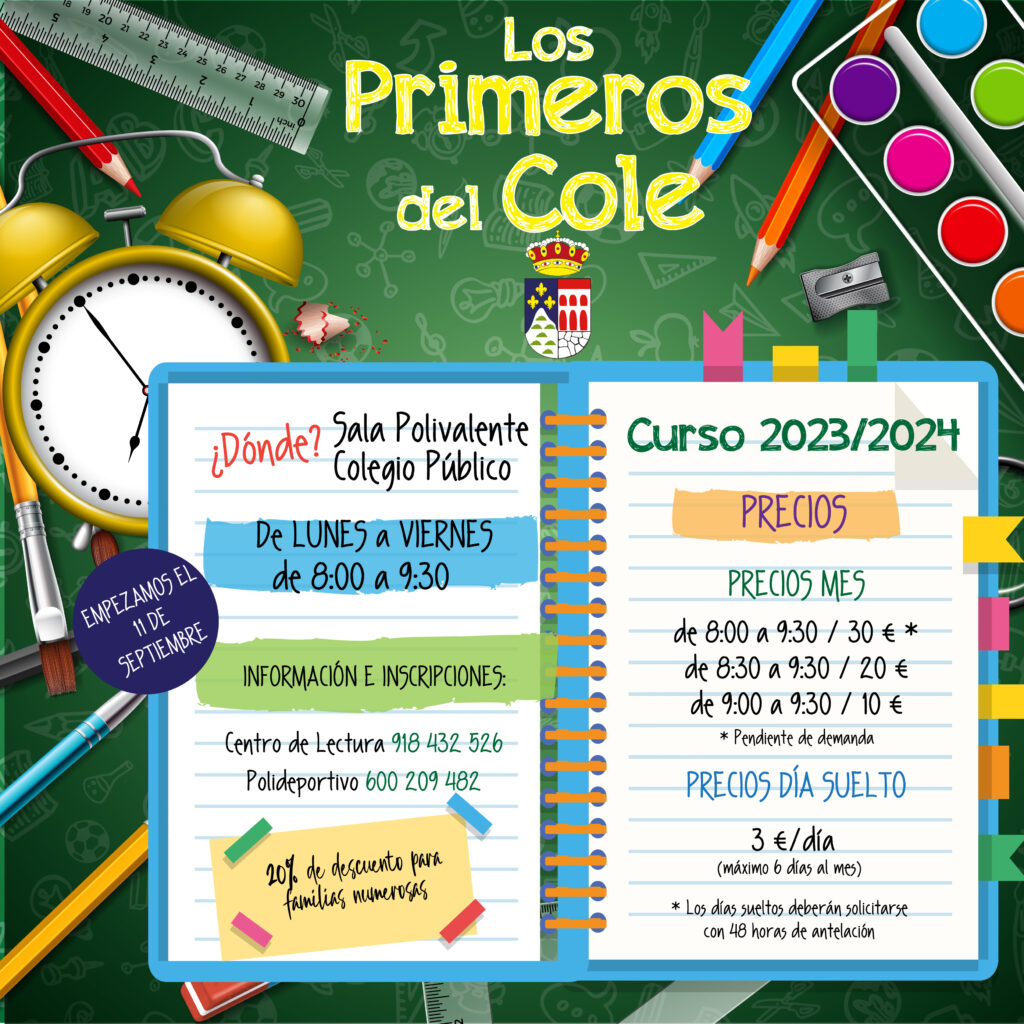 Los
Primeros
del Cole

EMPEZAMOS EL 11 DE SEPTIEMBRE

¿Dónde? Sala Polivalente
Colegio Público

De LUNES a VIERNES
de 8:00 a 9:30

INFORMACIÓN E INSCRIPCIONES:

Centro de Lectura 918 432 526
Polideportivo 600 209 482

20% de descuento para familias numerosas

Curso 2023/2024

PRECIOS

PRECIOS MES

de 8:00 a 9:30 / 30 € *
de 8:30 a 9:30 / 20 €
de 9:00 a 9:30 / 10 €
* Pendiente de demanda

PRECIOS DÍA SUELTO

3 €/día
(máximo 6 días al mes)

* Los días sueltos deberán solicitarse con 48 horas de antelación